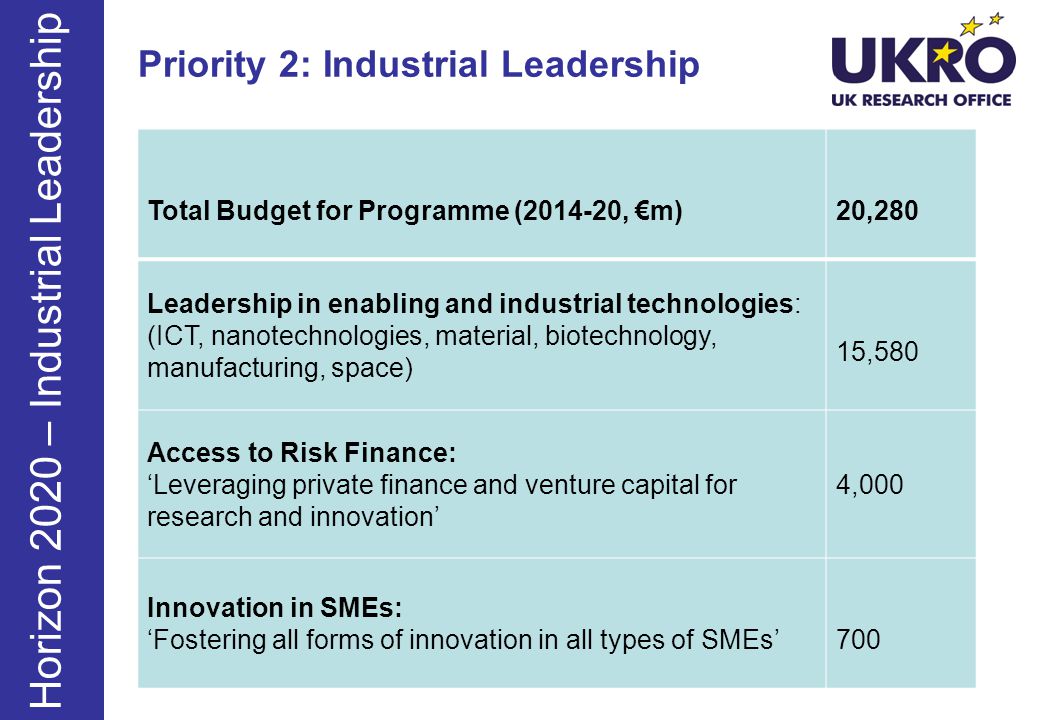 Horizon 2020 – Industrial Leadership

Priority 2: Industrial Leadership

UKRO
UK RESEARCH OFFICE

| Total Budget for Programme (2014-20, €m) | 20,280 |
|---|---|
| Leadership in enabling and industrial technologies: (ICT, nanotechnologies, material, biotechnology, manufacturing, space) | 15,580 |
| Access to Risk Finance: ‘Leveraging private finance and venture capital for research and innovation’ | 4,000 |
| Innovation in SMEs: ‘Fostering all forms of innovation in all types of SMEs’ | 700 |